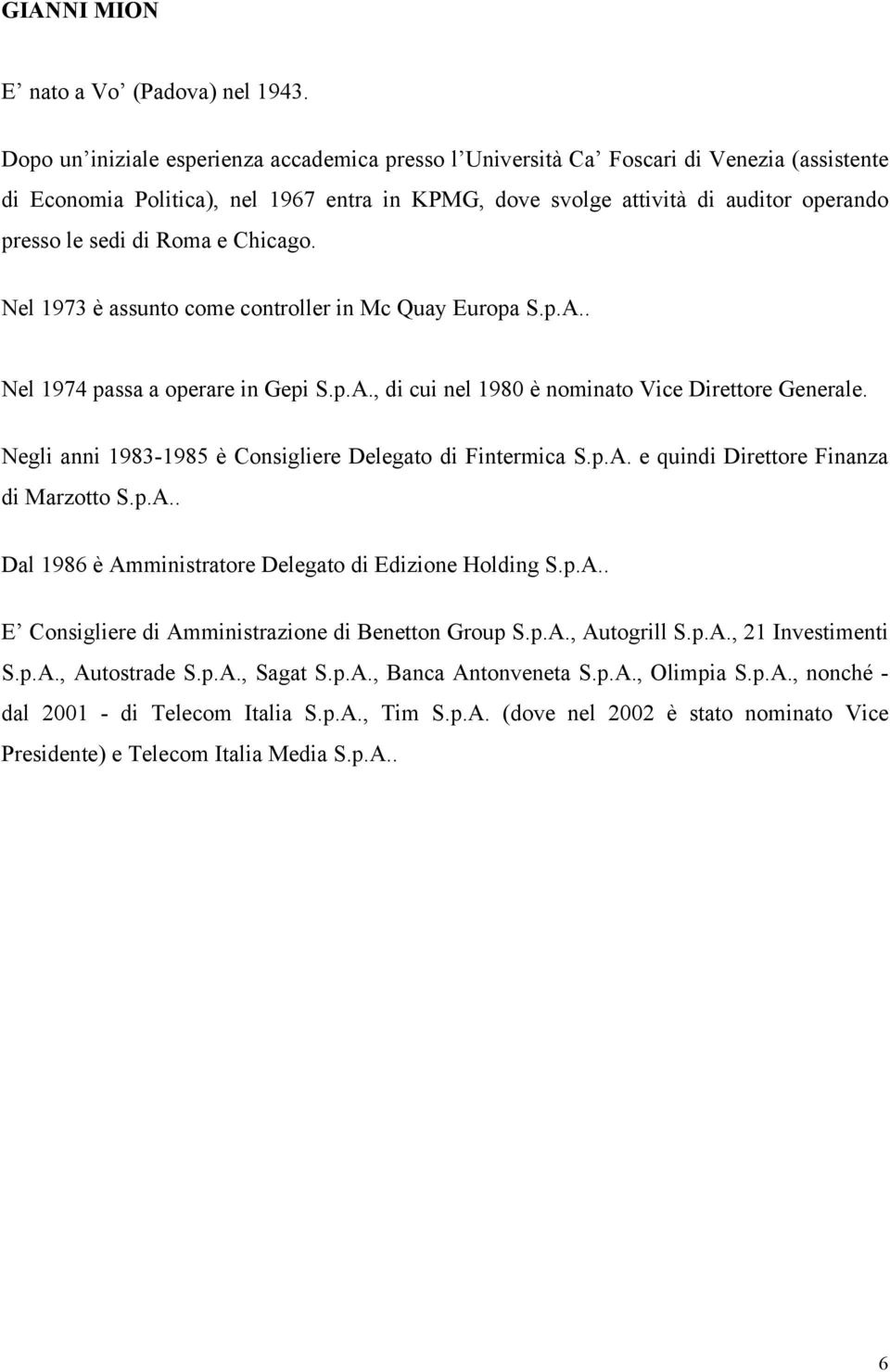 GIANNI MION

E' nato a Vo' (Padova) nel 1943.

Dopo un'iniziale esperienza accademica presso l'Università Ca' Foscari di Venezia (assistente di Economia Politica), nel 1967 entra in KPMG, dove svolge attività di auditor operando presso le sedi di Roma e Chicago.

Nel 1973 è assunto come controller in Mc Quay Europa S.p.A..

Nel 1974 passa a operare in Gepi S.p.A., di cui nel 1980 è nominato Vice Direttore Generale.

Negli anni 1983-1985 è Consigliere Delegato di Fintermica S.p.A. e quindi Direttore Finanza di Marzotto S.p.A..

Dal 1986 è Amministratore Delegato di Edizione Holding S.p.A..

E' Consigliere di Amministrazione di Benetton Group S.p.A., Autogrill S.p.A., 21 Investimenti S.p.A., Autostrade S.p.A., Sagat S.p.A., Banca Antonveneta S.p.A., Olimpia S.p.A., nonché - dal 2001 - di Telecom Italia S.p.A., Tim S.p.A. (dove nel 2002 è stato nominato Vice Presidente) e Telecom Italia Media S.p.A..

6